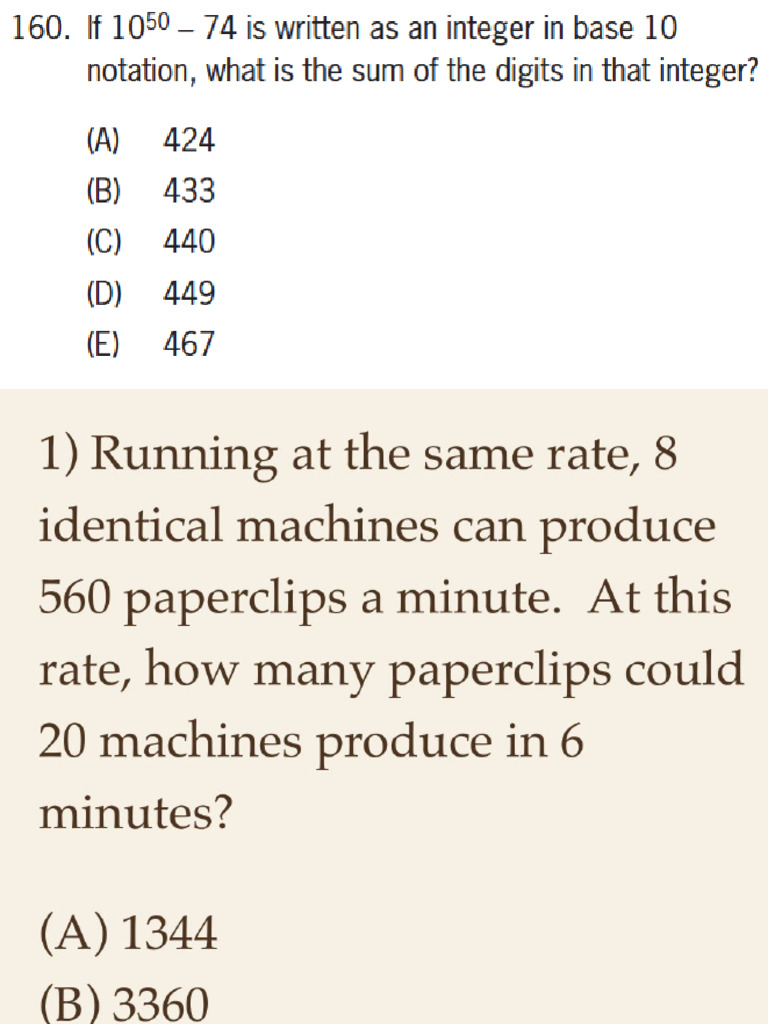 160. If $10^{50} - 74$ is written as an integer in base 10 notation, what is the sum of the digits in that integer?

(A) 424
(B) 433
(C) 440
(D) 449
(E) 467

1) Running at the same rate, 8 identical machines can produce 560 paperclips a minute. At this rate, how many paperclips could 20 machines produce in 6 minutes?

(A) 1344
(B) 3360